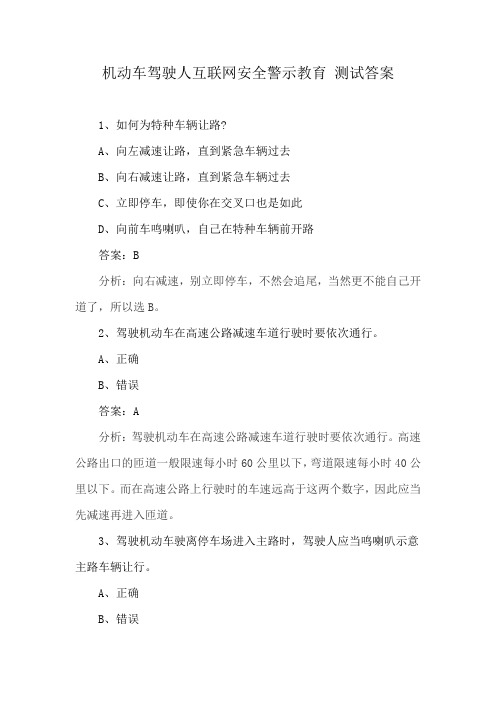 机动车驾驶人互联网安全警示教育 测试答案

1、如何为特种车辆让路?

A、向左减速让路，直到紧急车辆过去

B、向右减速让路，直到紧急车辆过去

C、立即停车，即使你在交叉口也是如此

D、向前车鸣喇叭，自己在特种车辆前开路

答案：B

分析：向右减速，别立即停车，不然会追尾，当然更不能自己开道了，所以选B。

2、驾驶机动车在高速公路减速车道行驶时要依次通行。

A、正确

B、错误

答案：A

分析：驾驶机动车在高速公路减速车道行驶时要依次通行。高速公路出口的匝道一般限速每小时60公里以下，弯道限速每小时40公里以下。而在高速公路上行驶时的车速远高于这两个数字，因此应当先减速再进入匝道。

3、驾驶机动车驶离停车场进入主路时，驾驶人应当鸣喇叭示意主路车辆让行。

A、正确

B、错误